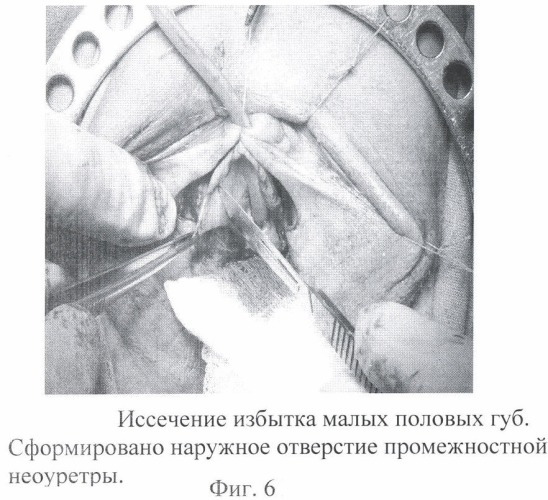 Иссечение избытка малых половых губ. Сформировано наружное отверстие промежностной неоуретры.

Фиг. 6